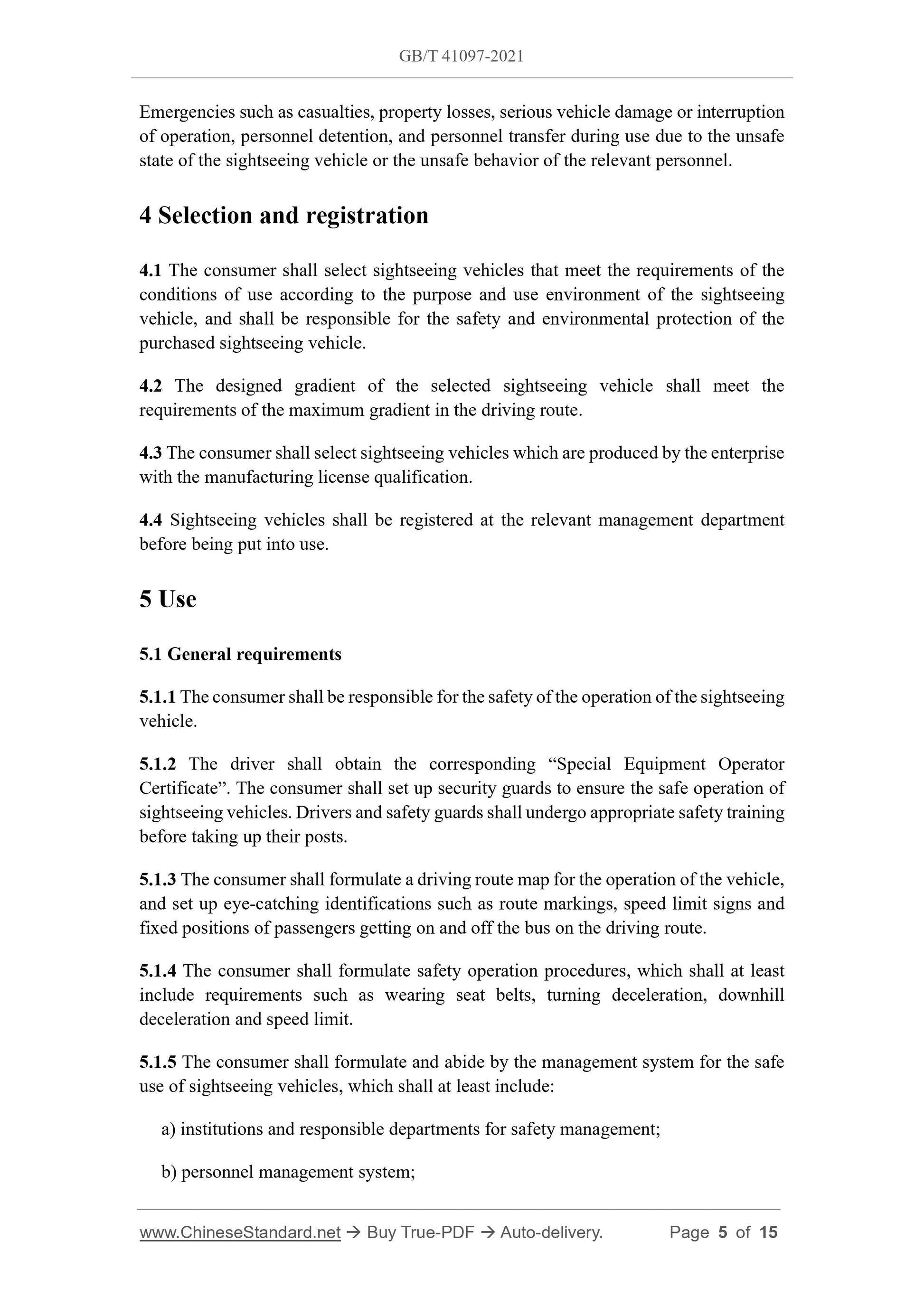 GB/T 41097-2021

Emergencies such as casualties, property losses, serious vehicle damage or interruption of operation, personnel detention, and personnel transfer during use due to the unsafe state of the sightseeing vehicle or the unsafe behavior of the relevant personnel.

4 Selection and registration

4.1 The consumer shall select sightseeing vehicles that meet the requirements of the conditions of use according to the purpose and use environment of the sightseeing vehicle, and shall be responsible for the safety and environmental protection of the purchased sightseeing vehicle.

4.2 The designed gradient of the selected sightseeing vehicle shall meet the requirements of the maximum gradient in the driving route.

4.3 The consumer shall select sightseeing vehicles which are produced by the enterprise with the manufacturing license qualification.

4.4 Sightseeing vehicles shall be registered at the relevant management department before being put into use.

5 Use

5.1 General requirements

5.1.1 The consumer shall be responsible for the safety of the operation of the sightseeing vehicle.

5.1.2 The driver shall obtain the corresponding “Special Equipment Operator Certificate”. The consumer shall set up security guards to ensure the safe operation of sightseeing vehicles. Drivers and safety guards shall undergo appropriate safety training before taking up their posts.

5.1.3 The consumer shall formulate a driving route map for the operation of the vehicle, and set up eye-catching identifications such as route markings, speed limit signs and fixed positions of passengers getting on and off the bus on the driving route.

5.1.4 The consumer shall formulate safety operation procedures, which shall at least include requirements such as wearing seat belts, turning deceleration, downhill deceleration and speed limit.

5.1.5 The consumer shall formulate and abide by the management system for the safe use of sightseeing vehicles, which shall at least include:

a) institutions and responsible departments for safety management;

b) personnel management system;

www.ChineseStandard.net → Buy True-PDF → Auto-delivery. Page 5 of 15